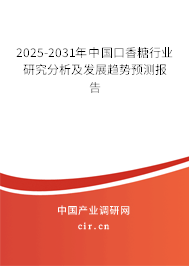 2025-2031年中国口香糖行业研究分析及发展趋势预测报告

中国产业调研网

cir.cn